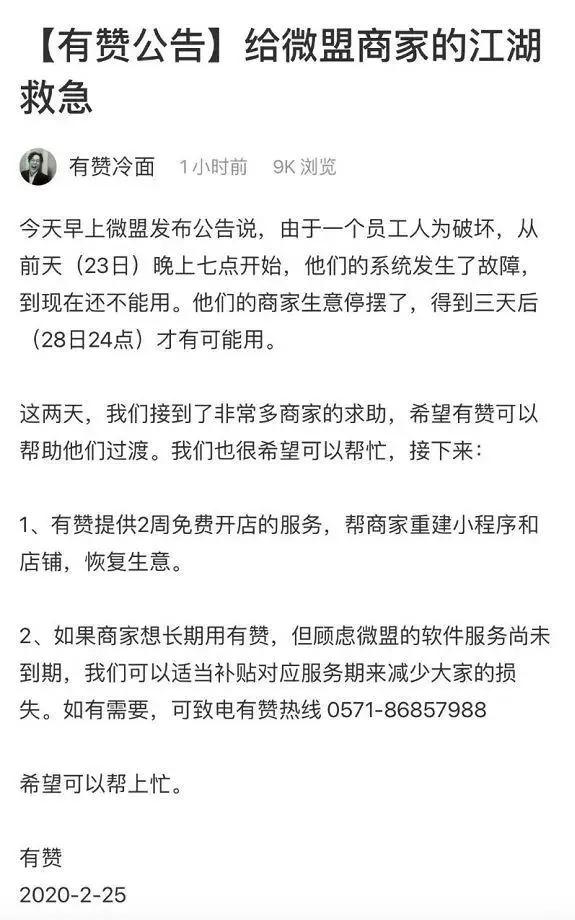 【有赞公告】给微盟商家的江湖救急

有赞冷面 1小时前 9K 浏览

今天早上微盟发布公告说，由于一个员工人为破坏，从前天（23日）晚上七点开始，他们的系统发生了故障，到现在还不能用。他们的商家生意停摆了，得到三天后（28日24点）才有可能用。

这两天，我们接到了非常多商家的求助，希望有赞可以帮助他们过渡。我们也很希望可以帮忙，接下来：

1、有赞提供2周免费开店的服务，帮商家重建小程序和店铺，恢复生意。

2、如果商家想长期用有赞，但顾虑微盟的软件服务尚未到期，我们可以适当补贴对应服务期来减少大家的损失。如有需要，可致电有赞热线 0571-86857988

希望可以帮上忙。

有赞
2020-2-25